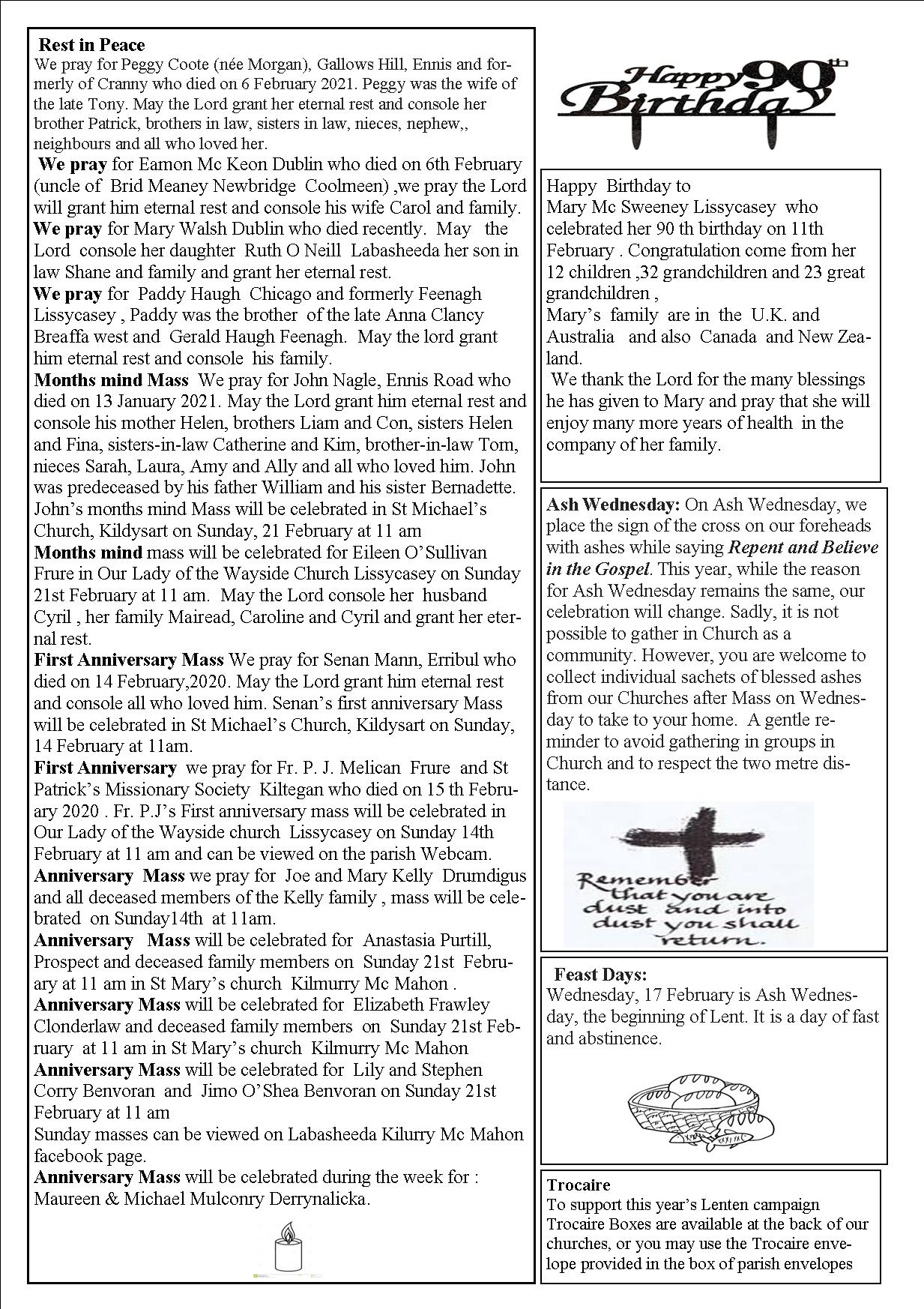 Rest in Peace
We pray for Peggy Coote (née Morgan), Gallows Hill, Ennis and formerly of Cranny who died on 6 February 2021. Peggy was the wife of the late Tony. May the Lord grant her eternal rest and console her brother Patrick, brothers in law, sisters in law, nieces, nephew,, neighbours and all who loved her.

We pray for Eamon Mc Keon Dublin who died on 6th February (uncle of Brid Meaney Newbridge Coolmeen) ,we pray the Lord will grant him eternal rest and console his wife Carol and family.

We pray for Mary Walsh Dublin who died recently. May the Lord console her daughter Ruth O Neill Labasheeda her son in law Shane and family and grant her eternal rest.

We pray for Paddy Haugh Chicago and formerly Feenagh Lissycasey , Paddy was the brother of the late Anna Clancy Breaffa west and Gerald Haugh Feenagh. May the lord grant him eternal rest and console his family.

Months mind Mass We pray for John Nagle, Ennis Road who died on 13 January 2021. May the Lord grant him eternal rest and console his mother Helen, brothers Liam and Con, sisters Helen and Fina, sisters-in-law Catherine and Kim, brother-in-law Tom, nieces Sarah, Laura, Amy and Ally and all who loved him. John was predeceased by his father William and his sister Bernadette. John's months mind Mass will be celebrated in St Michael's Church, Kildysart on Sunday, 21 February at 11 am

Months mind mass will be celebrated for Eileen O'Sullivan Frure in Our Lady of the Wayside Church Lissycasey on Sunday 21st February at 11 am. May the Lord console her husband Cyril , her family Mairead, Caroline and Cyril and grant her eternal rest.

First Anniversary Mass We pray for Senan Mann, Erribul who died on 14 February,2020. May the Lord grant him eternal rest and console all who loved him. Senan's first anniversary Mass will be celebrated in St Michael's Church, Kildysart on Sunday, 14 February at 11am.

First Anniversary we pray for Fr. P. J. Melican Frure and St Patrick's Missionary Society Kiltegan who died on 15 th February 2020 . Fr. P.J's First anniversary mass will be celebrated in Our Lady of the Wayside church Lissycasey on Sunday 14th February at 11 am and can be viewed on the parish Webcam.

Anniversary Mass we pray for Joe and Mary Kelly Drumdigus and all deceased members of the Kelly family , mass will be celebrated on Sunday14th at 11am.

Anniversary Mass will be celebrated for Anastasia Purtill, Prospect and deceased family members on Sunday 21st February at 11 am in St Mary's church Kilmurry Mc Mahon .

Anniversary Mass will be celebrated for Elizabeth Frawley Clonderlaw and deceased family members on Sunday 21st February at 11 am in St Mary's church Kilmurry Mc Mahon

Anniversary Mass will be celebrated for Lily and Stephen Corry Benvoran and Jimo O'Shea Benvoran on Sunday 21st February at 11 am

Sunday masses can be viewed on Labasheeda Kilurry Mc Mahon facebook page.

Anniversary Mass will be celebrated during the week for : Maureen & Michael Mulconry Derrynalicka.

Happy 90th Birthday

Happy Birthday to Mary Mc Sweeney Lissycasey who celebrated her 90 th birthday on 11th February . Congratulation come from her 12 children ,32 grandchildren and 23 great grandchildren ,
Mary's family are in the U.K. and Australia and also Canada and New Zealand.
We thank the Lord for the many blessings he has given to Mary and pray that she will enjoy many more years of health in the company of her family.

Ash Wednesday: On Ash Wednesday, we place the sign of the cross on our foreheads with ashes while saying Repent and Believe in the Gospel. This year, while the reason for Ash Wednesday remains the same, our celebration will change. Sadly, it is not possible to gather in Church as a community. However, you are welcome to collect individual sachets of blessed ashes from our Churches after Mass on Wednesday to take to your home. A gentle reminder to avoid gathering in groups in Church and to respect the two metre distance.

Remember that you are dust and into dust you shall return.

Feast Days:
Wednesday, 17 February is Ash Wednesday, the beginning of Lent. It is a day of fast and abstinence.

Trocaire
To support this year's Lenten campaign Trocaire Boxes are available at the back of our churches, or you may use the Trocaire envelope provided in the box of parish envelopes